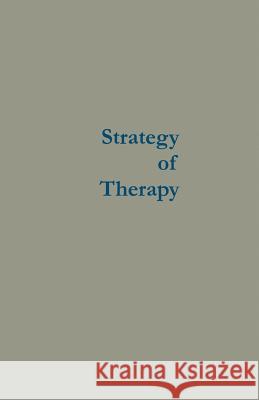 Strategy
of
Therapy

Kraina Książek